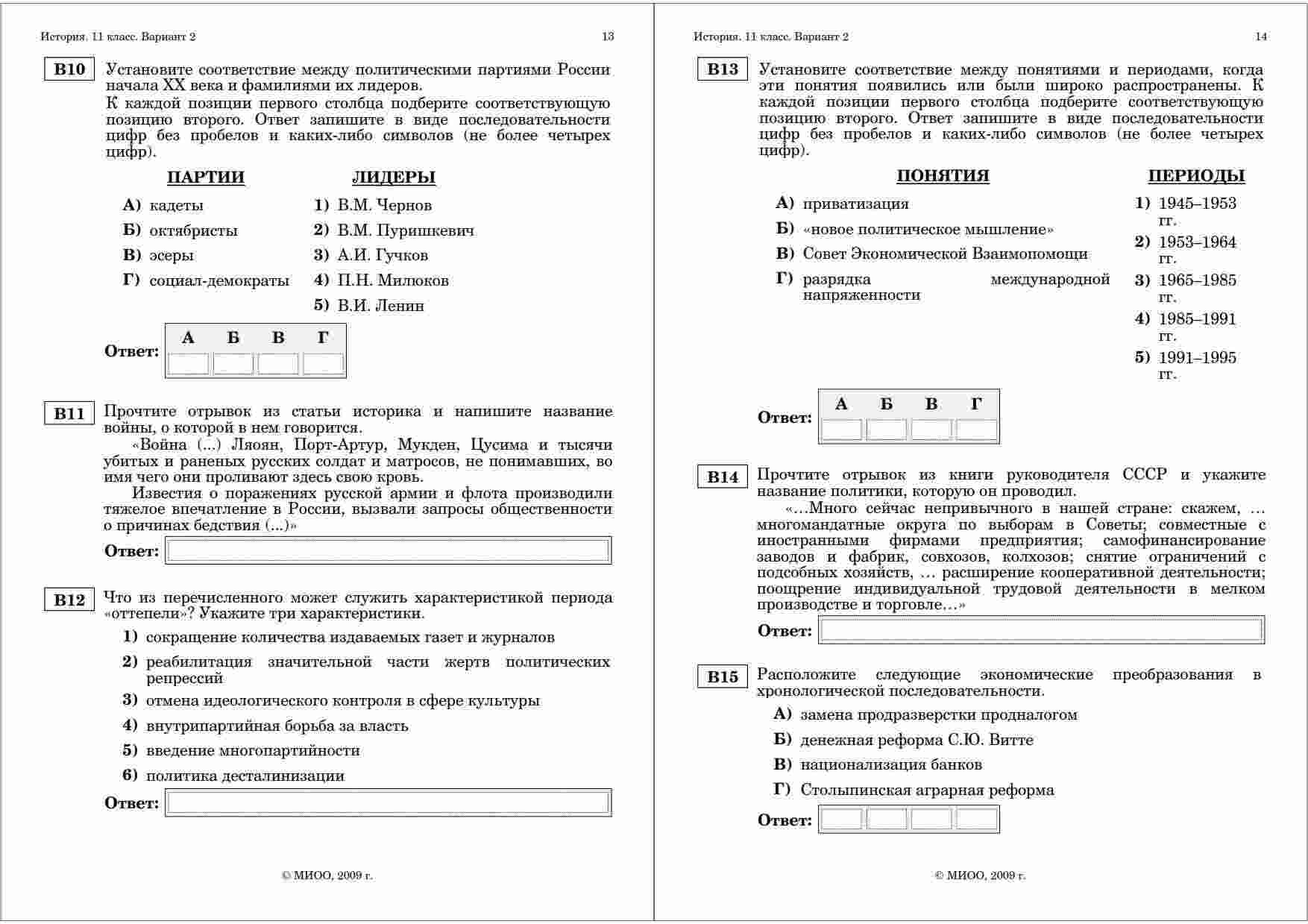 История. 11 класс. Вариант 2 13

B10 Установите соответствие между политическими партиями России начала XX века и фамилиями их лидеров.
К каждой позиции первого столбца подберите соответствующую позицию второго. Ответ запишите в виде последовательности цифр без пробелов и каких-либо символов (не более четырех цифр).

ПАРТИИ
А) кадеты
Б) октябристы
В) эсеры
Г) социал-демократы

ЛИДЕРЫ
1) В.М. Чернов
2) В.М. Пуришкевич
3) А.И. Гучков
4) П.Н. Милюков
5) В.И. Ленин

Ответ:
| А | Б | В | Г |
|---|---|---|---|
| | | | |

B11 Прочтите отрывок из статьи историка и напишите название войны, о которой в нем говорится.
«Война (...) Ляоян, Порт-Артур, Мукден, Цусима и тысячи убитых и раненых русских солдат и матросов, не понимавших, во имя чего они проливают здесь свою кровь.
Известия о поражениях русской армии и флота производили тяжелое впечатление в России, вызвали запросы общественности о причинах бедствия (...)»

Ответ:

B12 Что из перечисленного может служить характеристикой периода «оттепели»? Укажите три характеристики.
1) сокращение количества издаваемых газет и журналов
2) реабилитация значительной части жертв политических репрессий
3) отмена идеологического контроля в сфере культуры
4) внутрипартийная борьба за власть
5) введение многопартийности
6) политика десталинизации

Ответ:

© МИОО, 2009 г.

История. 11 класс. Вариант 2 14

B13 Установите соответствие между понятиями и периодами, когда эти понятия появились или были широко распространены. К каждой позиции первого столбца подберите соответствующую позицию второго. Ответ запишите в виде последовательности цифр без пробелов и каких-либо символов (не более четырех цифр).

ПОНЯТИЯ
А) приватизация
Б) «новое политическое мышление»
В) Совет Экономической Взаимопомощи
Г) разрядка международной напряженности

ПЕРИОДЫ
1) 1945–1953 гг.
2) 1953–1964 гг.
3) 1965–1985 гг.
4) 1985–1991 гг.
5) 1991–1995 гг.

Ответ:
| А | Б | В | Г |
|---|---|---|---|
| | | | |

B14 Прочтите отрывок из книги руководителя СССР и укажите название политики, которую он проводил.
«…Много сейчас непривычного в нашей стране: скажем, … многомандатные округа по выборам в Советы; совместные с иностранными фирмами предприятия; самофинансирование заводов и фабрик, совхозов, колхозов; снятие ограничений с подсобных хозяйств, … расширение кооперативной деятельности; поощрение индивидуальной трудовой деятельности в мелком производстве и торговле…»

Ответ:

B15 Расположите следующие экономические преобразования в хронологической последовательности.
А) замена продразверстки продналогом
Б) денежная реформа С.Ю. Витте
В) национализация банков
Г) Столыпинская аграрная реформа

Ответ:

© МИОО, 2009 г.